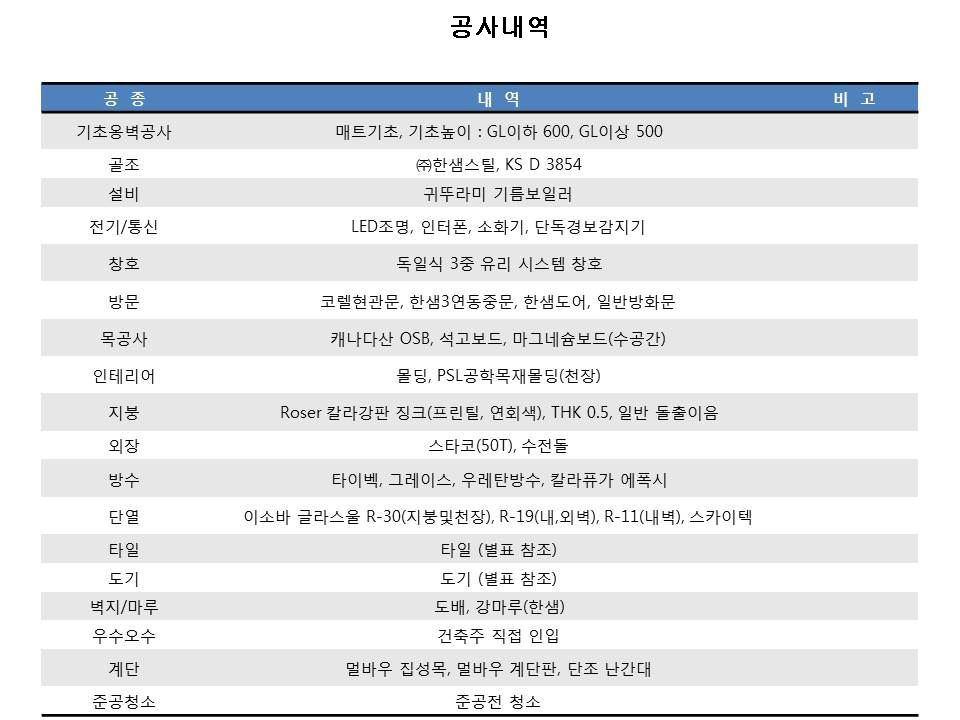 공사내역

| 공 종 | 내 역 | 비 고 |
|---|---|---|
| 기초옹벽공사 | 매트기초, 기초높이 : GL이하 600, GL이상 500 | |
| 골조 | ㈜한샘스틸, KS D 3854 | |
| 설비 | 귀뚜라미 기름보일러 | |
| 전기/통신 | LED조명, 인터폰, 소화기, 단독경보감지기 | |
| 창호 | 독일식 3중 유리 시스템 창호 | |
| 방문 | 코렐현관문, 한샘3연동중문, 한샘도어, 일반방화문 | |
| 목공사 | 캐나다산 OSB, 석고보드, 마그네슘보드(수공간) | |
| 인테리어 | 몰딩, PSL공학목재몰딩(천장) | |
| 지붕 | Roser 칼라강판 징크(프린틸, 연회색), THK 0.5, 일반 돌출이음 | |
| 외장 | 스타코(50T), 수전돌 | |
| 방수 | 타이벡, 그레이스, 우레탄방수, 칼라퓨가 에폭시 | |
| 단열 | 이소바 글라스울 R-30(지붕및천장), R-19(내,외벽), R-11(내벽), 스카이텍 | |
| 타일 | 타일 (별표 참조) | |
| 도기 | 도기 (별표 참조) | |
| 벽지/마루 | 도배, 강마루(한샘) | |
| 우수오수 | 건축주 직접 인입 | |
| 계단 | 멀바우 집성목, 멀바우 계단판, 단조 난간대 | |
| 준공청소 | 준공전 청소 | |